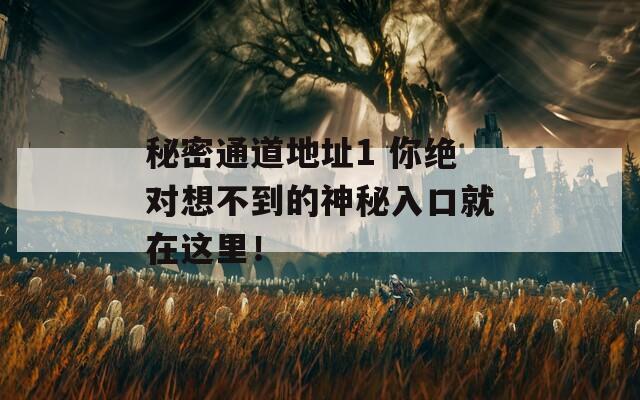 秘密通道地址1 你绝对想不到的神秘入口就在这里！